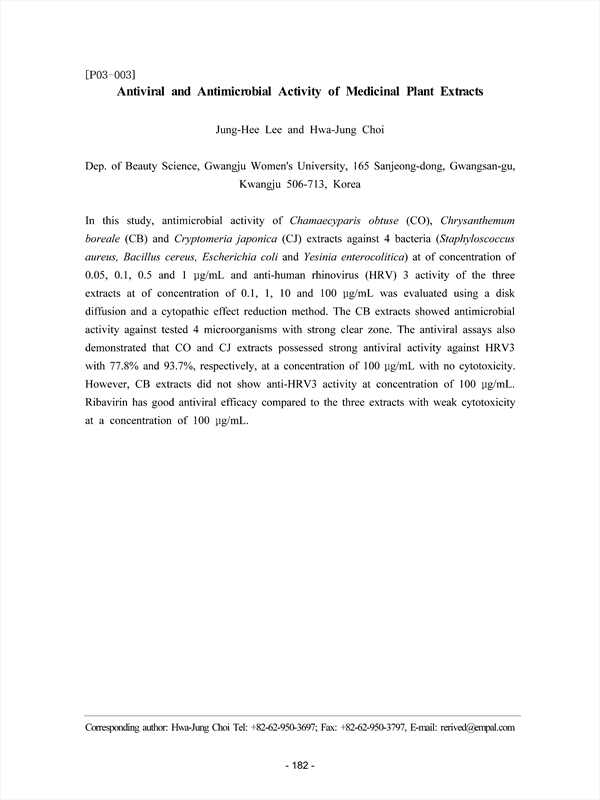 [P03-003]
Antiviral and Antimicrobial Activity of Medicinal Plant Extracts

Jung-Hee Lee and Hwa-Jung Choi

Dep. of Beauty Science, Gwangju Women's University, 165 Sanjeong-dong, Gwangsan-gu, Kwangju 506-713, Korea

In this study, antimicrobial activity of Chamaecyparis obtuse (CO), Chrysanthemum boreale (CB) and Cryptomeria japonica (CJ) extracts against 4 bacteria (Staphyloscoccus aureus, Bacillus cereus, Escherichia coli and Yesinia enterocolitica) at of concentration of 0.05, 0.1, 0.5 and 1 μg/mL and anti-human rhinovirus (HRV) 3 activity of the three extracts at of concentration of 0.1, 1, 10 and 100 μg/mL was evaluated using a disk diffusion and a cytopathic effect reduction method. The CB extracts showed antimicrobial activity against tested 4 microorganisms with strong clear zone. The antiviral assays also demonstrated that CO and CJ extracts possessed strong antiviral activity against HRV3 with 77.8% and 93.7%, respectively, at a concentration of 100 μg/mL with no cytotoxicity. However, CB extracts did not show anti-HRV3 activity at concentration of 100 μg/mL. Ribavirin has good antiviral efficacy compared to the three extracts with weak cytotoxicity at a concentration of 100 μg/mL.

Corresponding author: Hwa-Jung Choi Tel: +82-62-950-3697; Fax: +82-62-950-3797, E-mail: rerived@empal.com

- 182 -